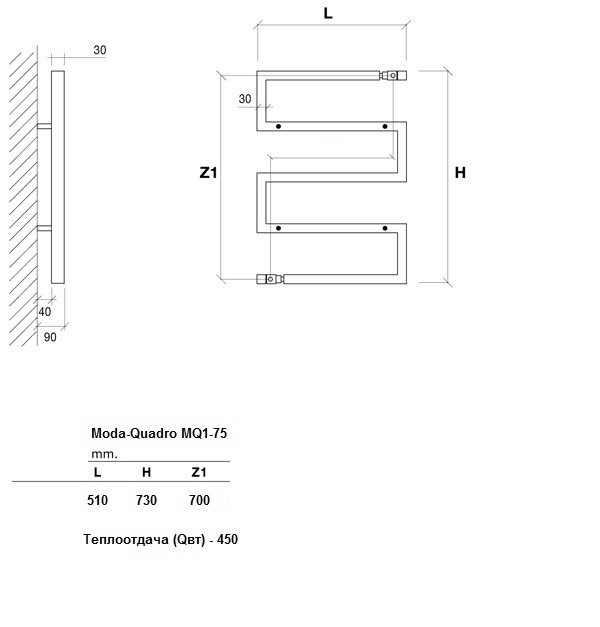 30

40

90

L

30

Z1

H

Moda-Quadro MQ1-75

mm.

| L | H | Z1 |
|---|---|---|
| 510 | 730 | 700 |

Теплоотдача (Qвт) - 450